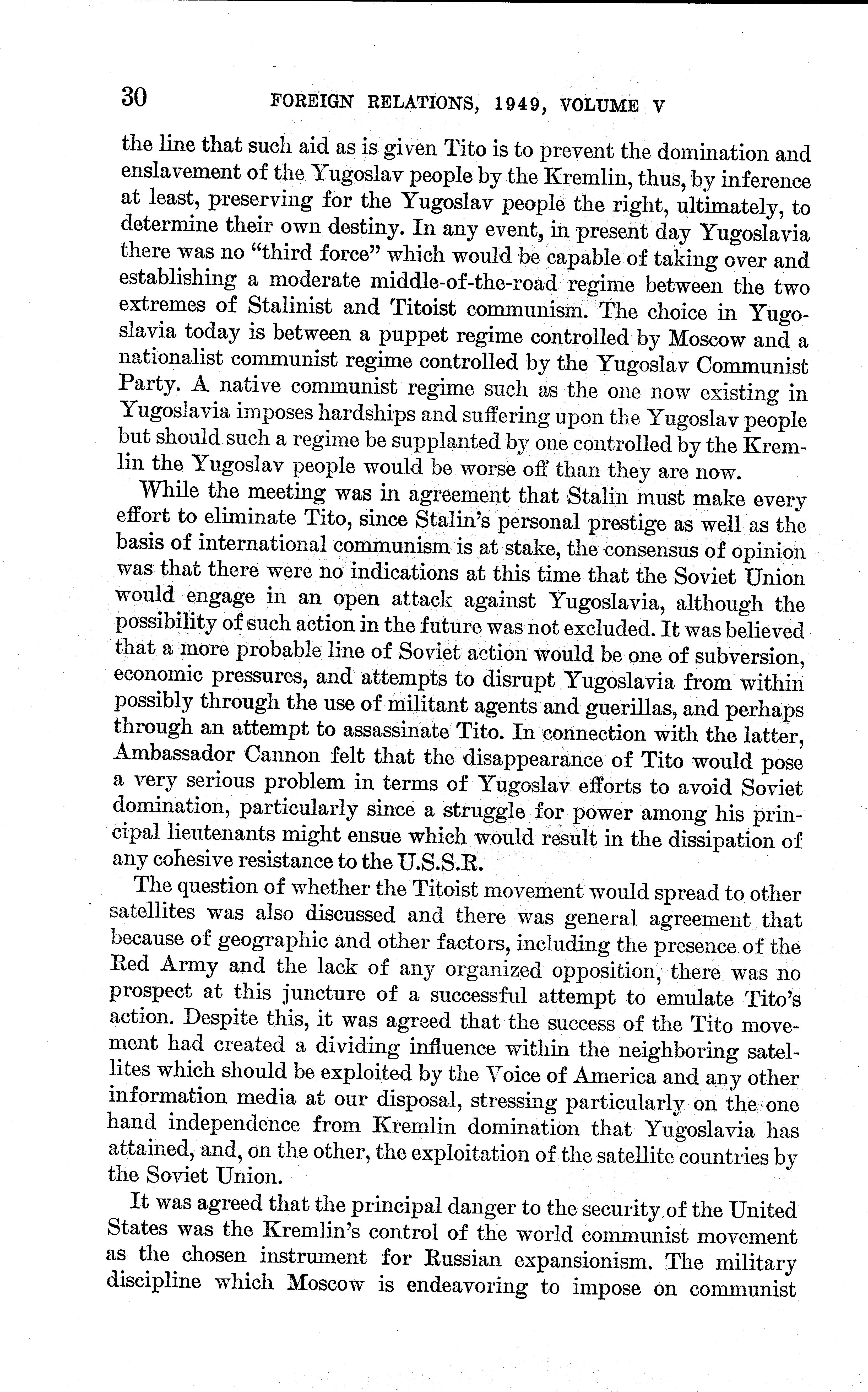 30 FOREIGN RELATIONS, 1949, VOLUME V

the line that such aid as is given Tito is to prevent the domination and enslavement of the Yugoslav people by the Kremlin, thus, by inference at least, preserving for the Yugoslav people the right, ultimately, to determine their own destiny. In any event, in present day Yugoslavia there was no "third force" which would be capable of taking over and establishing a moderate middle-of-the-road regime between the two extremes of Stalinist and Titoist communism. The choice in Yugoslavia today is between a puppet regime controlled by Moscow and a nationalist communist regime controlled by the Yugoslav Communist Party. A native communist regime such as the one now existing in Yugoslavia imposes hardships and suffering upon the Yugoslav people but should such a regime be supplanted by one controlled by the Kremlin the Yugoslav people would be worse off than they are now.

While the meeting was in agreement that Stalin must make every effort to eliminate Tito, since Stalin's personal prestige as well as the basis of international communism is at stake, the consensus of opinion was that there were no indications at this time that the Soviet Union would engage in an open attack against Yugoslavia, although the possibility of such action in the future was not excluded. It was believed that a more probable line of Soviet action would be one of subversion, economic pressures, and attempts to disrupt Yugoslavia from within possibly through the use of militant agents and guerillas, and perhaps through an attempt to assassinate Tito. In connection with the latter, Ambassador Cannon felt that the disappearance of Tito would pose a very serious problem in terms of Yugoslav efforts to avoid Soviet domination, particularly since a struggle for power among his principal lieutenants might ensue which would result in the dissipation of any cohesive resistance to the U.S.S.R.

The question of whether the Titoist movement would spread to other satellites was also discussed and there was general agreement that because of geographic and other factors, including the presence of the Red Army and the lack of any organized opposition, there was no prospect at this juncture of a successful attempt to emulate Tito's action. Despite this, it was agreed that the success of the Tito movement had created a dividing influence within the neighboring satellites which should be exploited by the Voice of America and any other information media at our disposal, stressing particularly on the one hand independence from Kremlin domination that Yugoslavia has attained, and, on the other, the exploitation of the satellite countries by the Soviet Union.

It was agreed that the principal danger to the security of the United States was the Kremlin's control of the world communist movement as the chosen instrument for Russian expansionism. The military discipline which Moscow is endeavoring to impose on communist